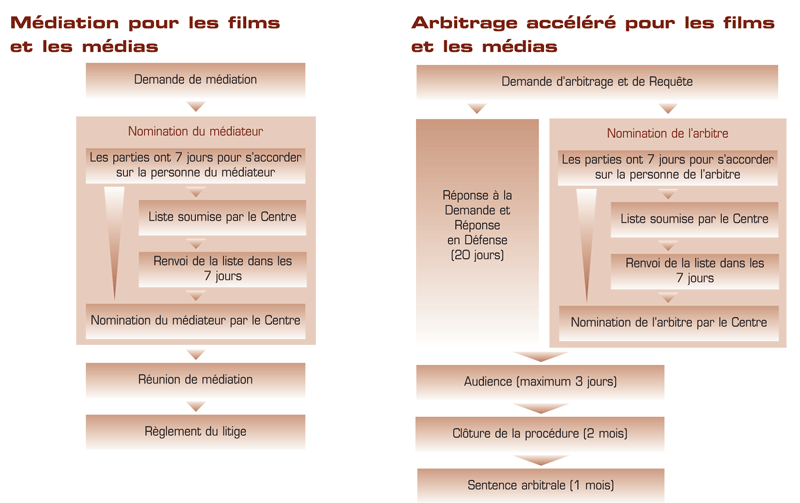 Médiation pour les films et les médias

Demande de médiation

Nomination du médiateur

Les parties ont 7 jours pour s'accorder sur la personne du médiateur

Liste soumise par le Centre

Renvoi de la liste dans les 7 jours

Nomination du médiateur par le Centre

Réunion de médiation

Règlement du litige

Arbitrage accéléré pour les films et les médias

Demande d'arbitrage et de Requête

Réponse à la Demande et Réponse en Défense (20 jours)

Nomination de l'arbitre

Les parties ont 7 jours pour s'accorder sur la personne de l'arbitre

Liste soumise par le Centre

Renvoi de la liste dans les 7 jours

Nomination de l'arbitre par le Centre

Audience (maximum 3 jours)

Clôture de la procédure (2 mois)

Sentence arbitrale (1 mois)